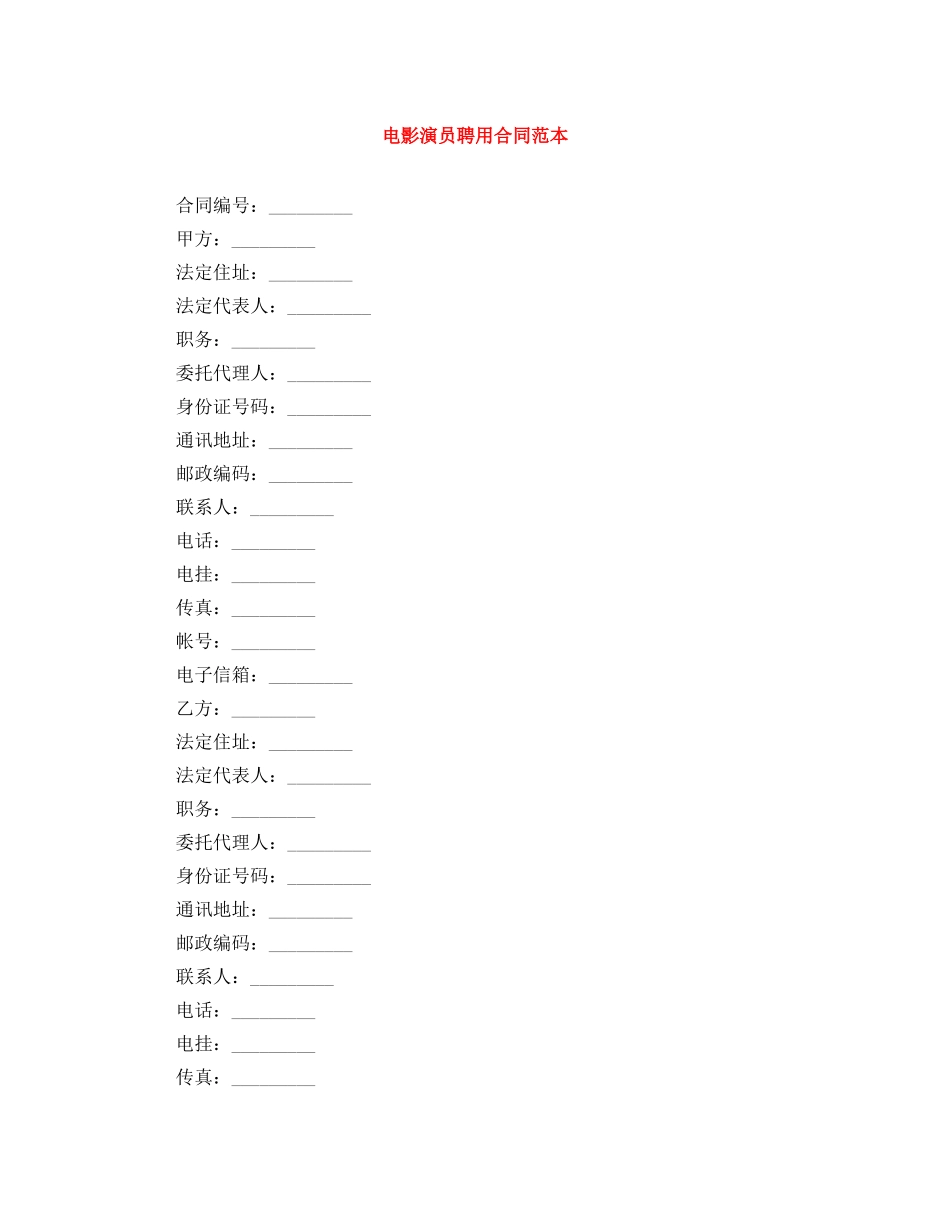 电影演员聘用合同范本

合同编号：_________

甲方：_________

法定住址：_________

法定代表人：_________

职务：_________

委托代理人：_________

身份证号码：_________

通讯地址：_________

邮政编码：_________

联系人：_________

电话：_________

电挂：_________

传真：_________

帐号：_________

电子信箱：_________

乙方：_________

法定住址：_________

法定代表人：_________

职务：_________

委托代理人：_________

身份证号码：_________

通讯地址：_________

邮政编码：_________

联系人：_________

电话：_________

电挂：_________

传真：_________